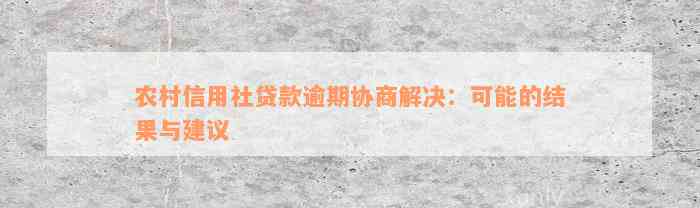 农村信用社贷款逾期协商解决：可能的结果与建议